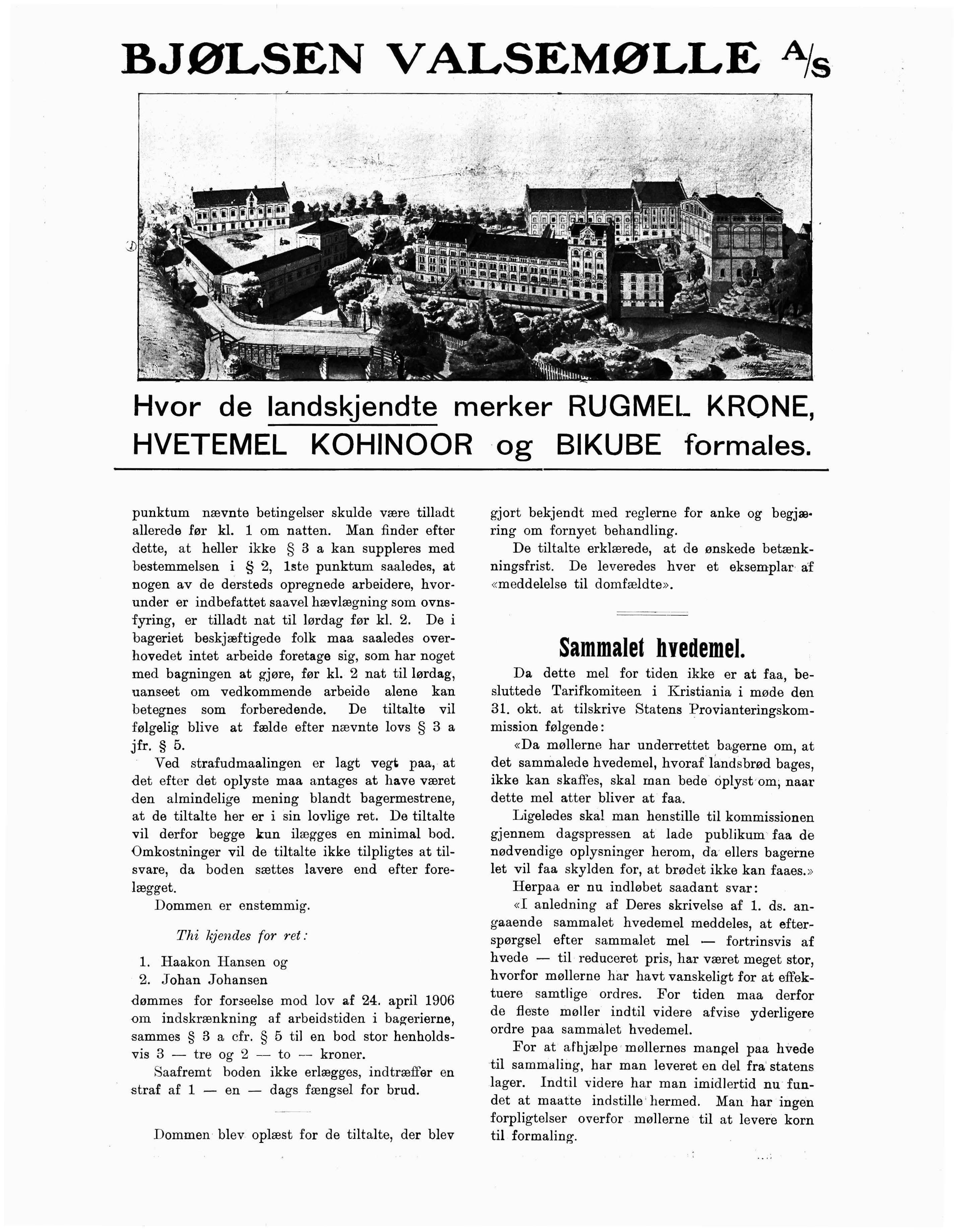 BJØLSEN VALSEMØLLE A/S

Hvor de landskjendte merker RUGMEL KRONE, HVETEMEL KOHINOOR og BIKUBE formales.

punktum nævnte betingelser skulde være tilladt allerede før kl. 1 om natten. Man finder efter dette, at heller ikke § 3 a kan suppleres med bestemmelsen i § 2, 1ste punktum saaledes, at nogen av de dersteds opregnede arbeidere, hvorunder er indbefattet saavel hævlægning som ovnsfyring, er tilladt nat til lørdag før kl. 2. De i bageriet beskjæftigede folk maa saaledes overhovedet intet arbeide foretage sig, som har noget med bagningen at gjøre, før kl. 2 nat til lørdag, uanseet om vedkommende arbeide alene kan betegnes som forberedende. De tiltalte vil følgelig blive at fælde efter nævnte lovs § 3 a jfr. § 5.

Ved strafudmaalingen er lagt vegt paa, at det efter det oplyste maa antages at have været den almindelige mening blandt bagermestrene, at de tiltalte her er i sin lovlige ret. De tiltalte vil derfor begge kun ilægges en minimal bod. Omkostninger vil de tiltalte ikke tilpligtes at tilsvare, da boden sættes lavere end efter forelægget.

Dommen er enstemmig.

Thi kjendes for ret:

1. Haakon Hansen og
2. Johan Johansen

dømmes for forseelse mod lov af 24. april 1906 om indskrænkning af arbeidstiden i bagerierne, sammes § 3 a cfr. § 5 til en bod stor henholdsvis 3 — tre og 2 — to — kroner.

Saafremt boden ikke erlægges, indtræffer en straf af 1 — en — dags fængsel for brud.

Dommen blev oplæst for de tiltalte, der blev gjort bekjendt med reglerne for anke og begjæring om fornyet behandling.

De tiltalte erklærede, at de ønskede betænkningsfrist. De leveredes hver et eksemplar af «meddelelse til domfældte».

Sammalet hvedemel.

Da dette mel for tiden ikke er at faa, besluttede Tarifkomiteen i Kristiania i møde den 31. okt. at tilskrive Statens Provianteringskommission følgende:

«Da møllerne har underrettet bagerne om, at det sammalede hvedemel, hvoraf landsbrød bages, ikke kan skaffes, skal man bede oplyst om, naar dette mel atter bliver at faa.

Ligeledes skal man henstille til kommissionen gjennem dagspressen at lade publikum faa de nødvendige oplysninger herom, da ellers bagerne let vil faa skylden for, at brødet ikke kan faaes.»

Herpaa er nu indløbet saadant svar:

«I anledning af Deres skrivelse af 1. ds. angaaende sammalet hvedemel meddeles, at efterspørgsel efter sammalet mel — fortrinsvis af hvede — til reduceret pris, har været meget stor, hvorfor møllerne har havt vanskeligt for at effektuere samtlige ordres. For tiden maa derfor de fleste møller indtil videre afvise yderligere ordre paa sammalet hvedemel.

For at afhjælpe møllernes mangel paa hvede til sammaling, har man leveret en del fra statens lager. Indtil videre har man imidlertid nu fundet at maatte indstille hermed. Man har ingen forpligtelser overfor møllerne til at levere korn til formaling.